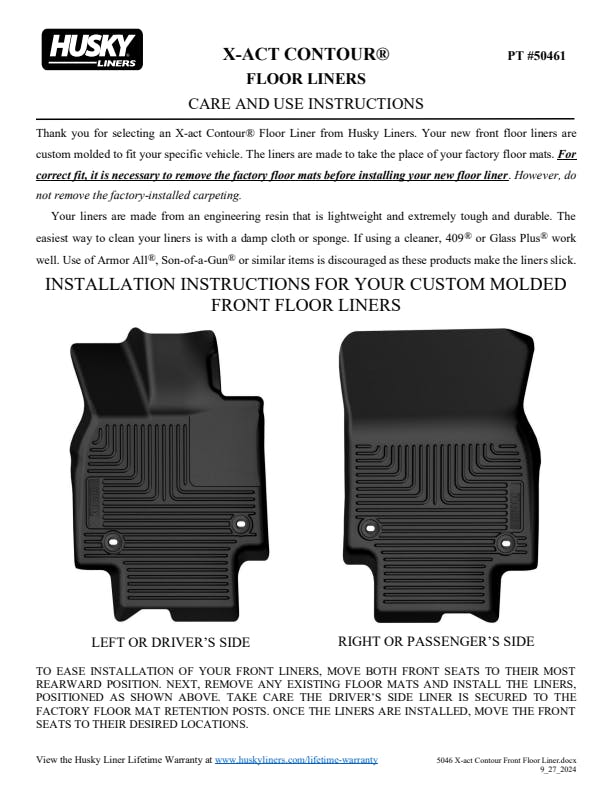 HUSKY LINERS

X-ACT CONTOUR®

PT #50461

FLOOR LINERS

CARE AND USE INSTRUCTIONS

Thank you for selecting an X-act Contour® Floor Liner from Husky Liners. Your new front floor liners are custom molded to fit your specific vehicle. The liners are made to take the place of your factory floor mats. For correct fit, it is necessary to remove the factory floor mats before installing your new floor liner. However, do not remove the factory-installed carpeting.

Your liners are made from an engineering resin that is lightweight and extremely tough and durable. The easiest way to clean your liners is with a damp cloth or sponge. If using a cleaner, 409® or Glass Plus® work well. Use of Armor All®, Son-of-a-Gun® or similar items is discouraged as these products make the liners slick.

INSTALLATION INSTRUCTIONS FOR YOUR CUSTOM MOLDED FRONT FLOOR LINERS

LEFT OR DRIVER'S SIDE

RIGHT OR PASSENGER'S SIDE

TO EASE INSTALLATION OF YOUR FRONT LINERS, MOVE BOTH FRONT SEATS TO THEIR MOST REARWARD POSITION. NEXT, REMOVE ANY EXISTING FLOOR MATS AND INSTALL THE LINERS, POSITIONED AS SHOWN ABOVE. TAKE CARE THE DRIVER'S SIDE LINER IS SECURED TO THE FACTORY FLOOR MAT RETENTION POSTS. ONCE THE LINERS ARE INSTALLED, MOVE THE FRONT SEATS TO THEIR DESIRED LOCATIONS.

View the Husky Liner Lifetime Warranty at www.huskyliners.com/lifetime-warranty

5046 X-act Contour Front Floor Liner.docx
9_27_2024